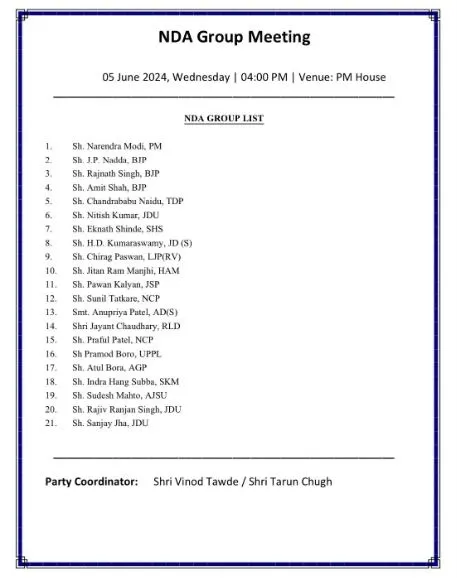 NDA Group Meeting

05 June 2024, Wednesday | 04:00 PM | Venue: PM House

NDA GROUP LIST

1. Sh. Narendra Modi, PM
2. Sh. J.P. Nadda, BJP
3. Sh. Rajnath Singh, BJP
4. Sh. Amit Shah, BJP
5. Sh. Chandrababu Naidu, TDP
6. Sh. Nitish Kumar, JDU
7. Sh. Eknath Shinde, SHS
8. Sh. H.D. Kumaraswamy, JD (S)
9. Sh. Chirag Paswan, LJP(RV)
10. Sh. Jitan Ram Manjhi, HAM
11. Sh. Pawan Kalyan, JSP
12. Sh. Sunil Tatkare, NCP
13. Smt. Anupriya Patel, AD(S)
14. Shri Jayant Chaudhary, RLD
15. Sh. Praful Patel, NCP
16. Sh Pramod Boro, UPPL
17. Sh. Atul Bora, AGP
18. Sh. Indra Hang Subba, SKM
19. Sh. Sudesh Mahto, AJSU
20. Sh. Rajiv Ranjan Singh, JDU
21. Sh. Sanjay Jha, JDU

Party Coordinator: Shri Vinod Tawde / Shri Tarun Chugh